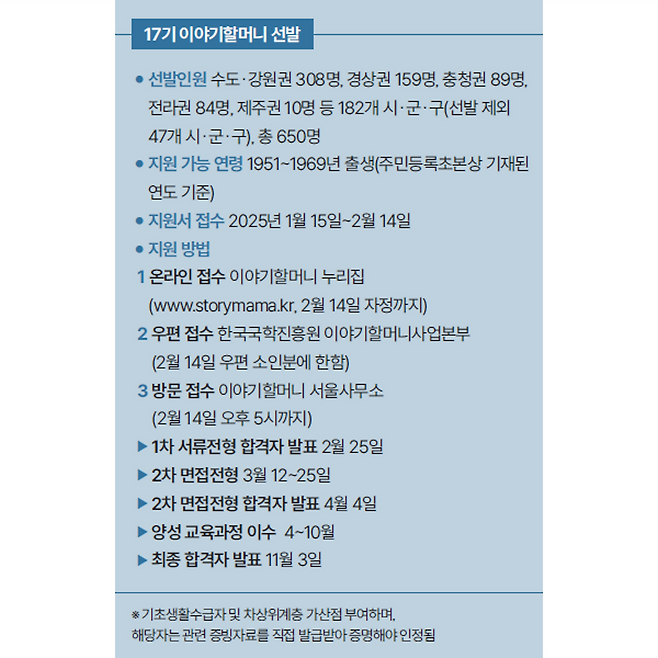 17기 이야기할머니 선발

● 선발인원 수도·강원권 308명, 경상권 159명, 충청권 89명, 전라권 84명, 제주권 10명 등 182개 시·군·구(선발 제외 47개 시·군·구), 총 650명

● 지원 가능 연령 1951~1969년 출생(주민등록초본상 기재된 연도 기준)

● 지원서 접수 2025년 1월 15일~2월 14일

● 지원 방법

1 온라인 접수 이야기할머니 누리집 (www.storymama.kr, 2월 14일 자정까지)

2 우편 접수 한국국학진흥원 이야기할머니사업본부 (2월 14일 우편 소인분에 한함)

3 방문 접수 이야기할머니 서울사무소 (2월 14일 오후 5시까지)

▶ 1차 서류전형 합격자 발표 2월 25일

▶ 2차 면접전형 3월 12~25일

▶ 2차 면접전형 합격자 발표 4월 4일

▶ 양성 교육과정 이수 4~10월

▶ 최종 합격자 발표 11월 3일

※ 기초생활수급자 및 차상위계층 가산점 부여하며, 해당자는 관련 증빙자료를 직접 발급받아 증명해야 인정됨